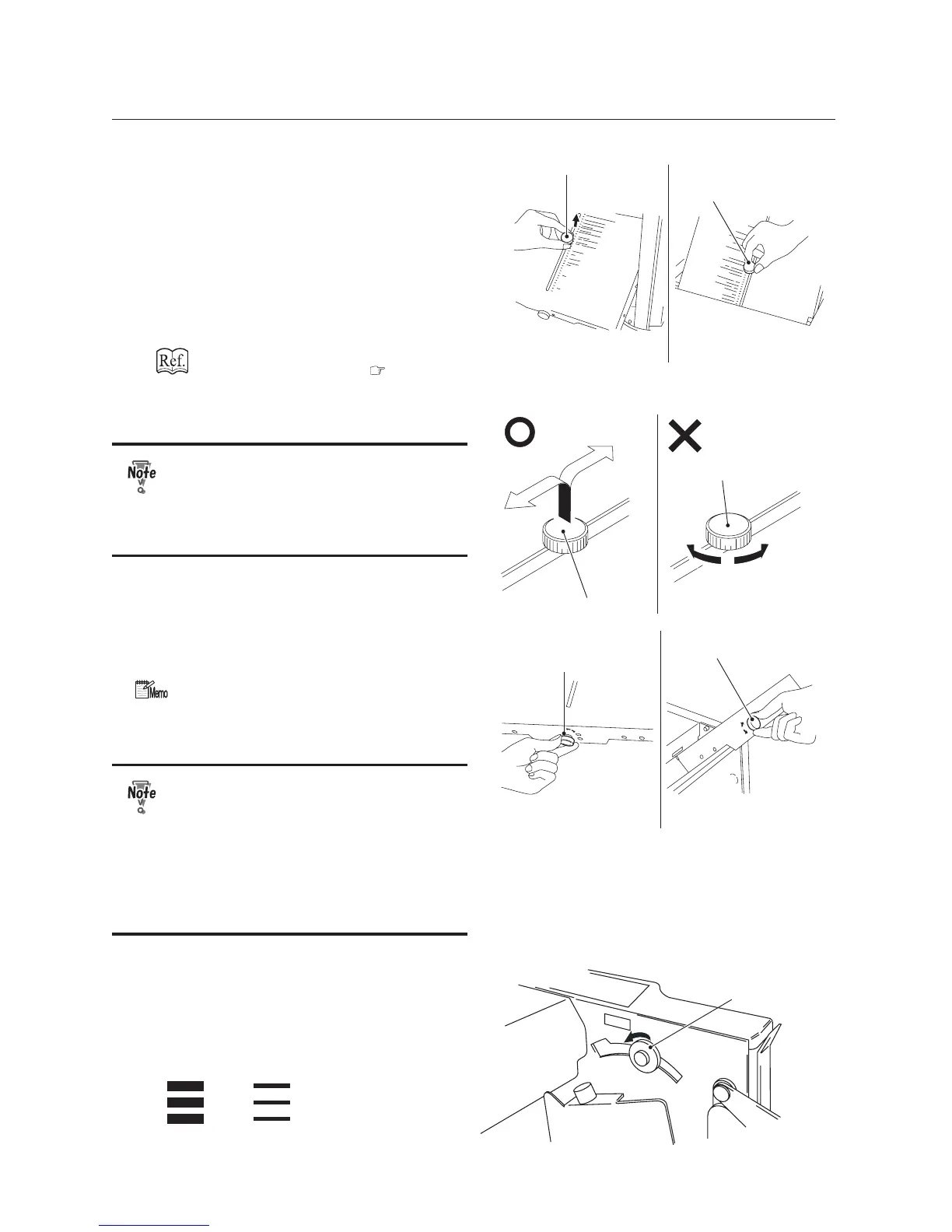 Ref.

Note

Memo

Note